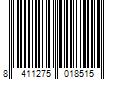 8 411275 018515